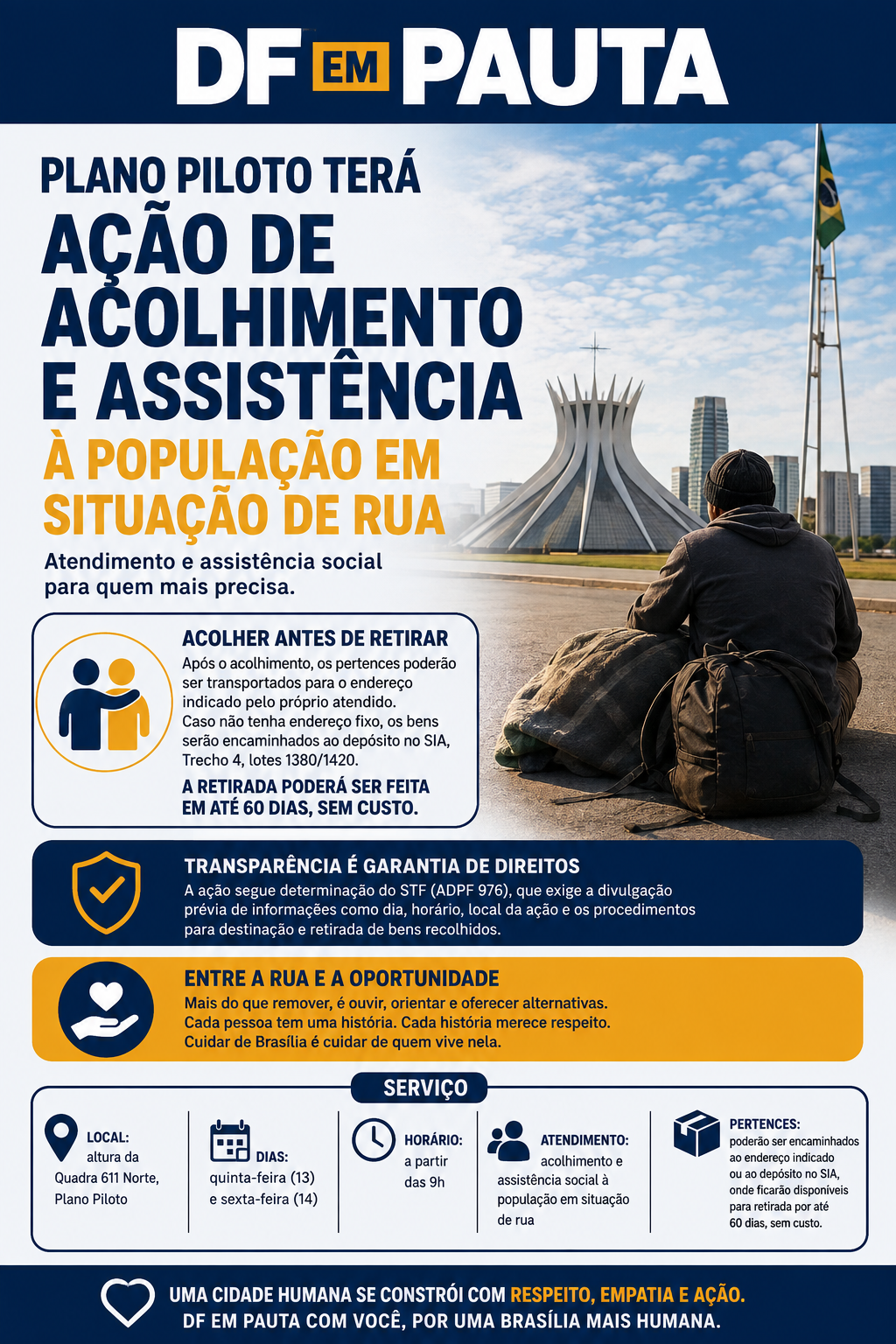 DF EM PAUTA

PLANO PILOTO TERÁ
AÇÃO DE ACOLHIMENTO E ASSISTÊNCIA
À POPULAÇÃO EM SITUAÇÃO DE RUA

Atendimento e assistência social para quem mais precisa.

ACOLHER ANTES DE RETIRAR
Após o acolhimento, os pertences poderão ser transportados para o endereço indicado pelo próprio atendido. Caso não tenha endereço fixo, os bens serão encaminhados ao depósito no SIA, Trecho 4, lotes 1380/1420.
A RETIRADA PODERÁ SER FEITA EM ATÉ 60 DIAS, SEM CUSTO.

TRANSPARÊNCIA É GARANTIA DE DIREITOS
A ação segue determinação do STF (ADPF 976), que exige a divulgação prévia de informações como dia, horário, local da ação e os procedimentos para destinação e retirada de bens recolhidos.

ENTRE A RUA E A OPORTUNIDADE
Mais do que remover, é ouvir, orientar e oferecer alternativas. Cada pessoa tem uma história. Cada história merece respeito. Cuidar de Brasília é cuidar de quem vive nela.

SERVIÇO

LOCAL: altura da Quadra 611 Norte, Plano Piloto

DIAS: quinta-feira (13) e sexta-feira (14)

HORÁRIO: a partir das 9h

ATENDIMENTO: acolhimento e assistência social à população em situação de rua

PERTENCES: poderão ser encaminhados ao endereço indicado ou ao depósito no SIA, onde ficarão disponíveis para retirada por até 60 dias, sem custo.

UMA CIDADE HUMANA SE CONSTRÓI COM RESPEITO, EMPATIA E AÇÃO.
DF EM PAUTA COM VOCÊ, POR UMA BRASÍLIA MAIS HUMANA.